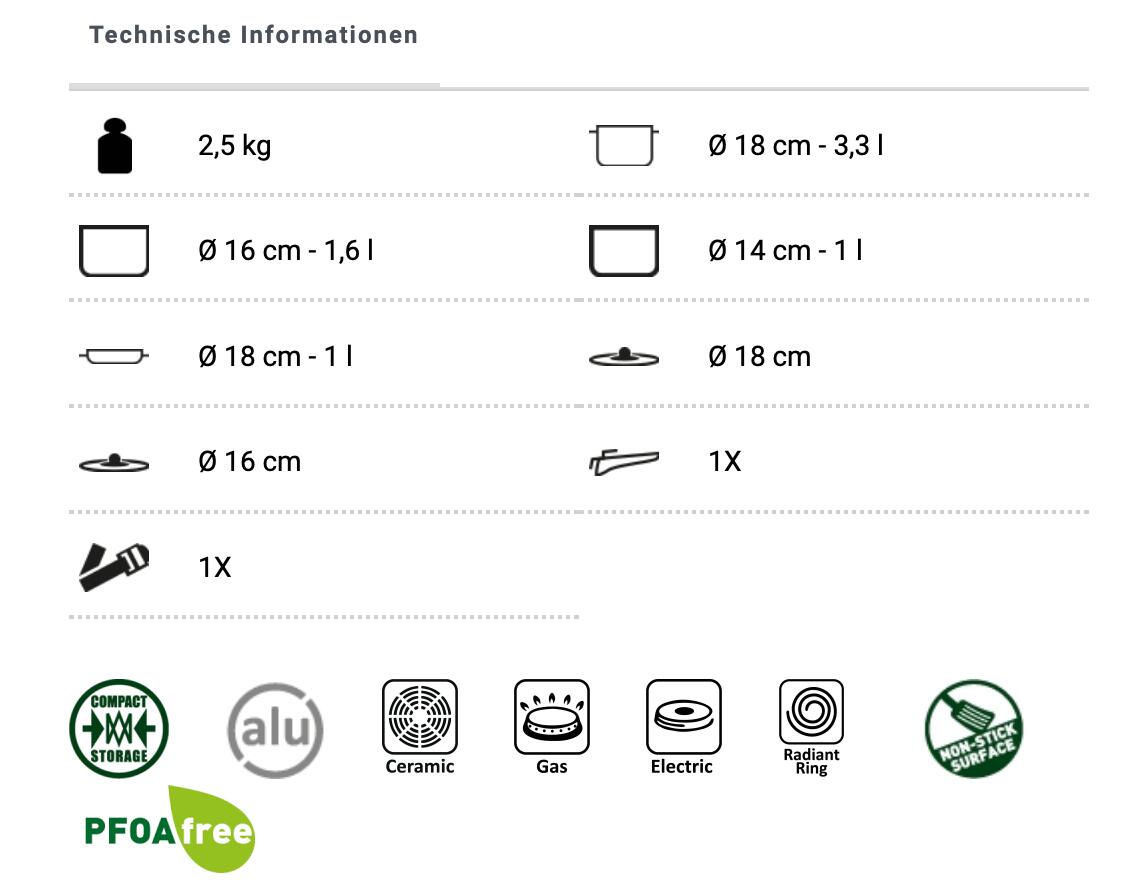 Technische Informationen

2,5 kg

Ø 18 cm - 3,3 l

Ø 16 cm - 1,6 l

Ø 14 cm - 1 l

Ø 18 cm - 1 l

Ø 18 cm

Ø 16 cm

1X

1X

COMPACT STORAGE

alu

Ceramic

Gas

Electric

Radiant Ring

NON-STICK SURFACE

PFOA free